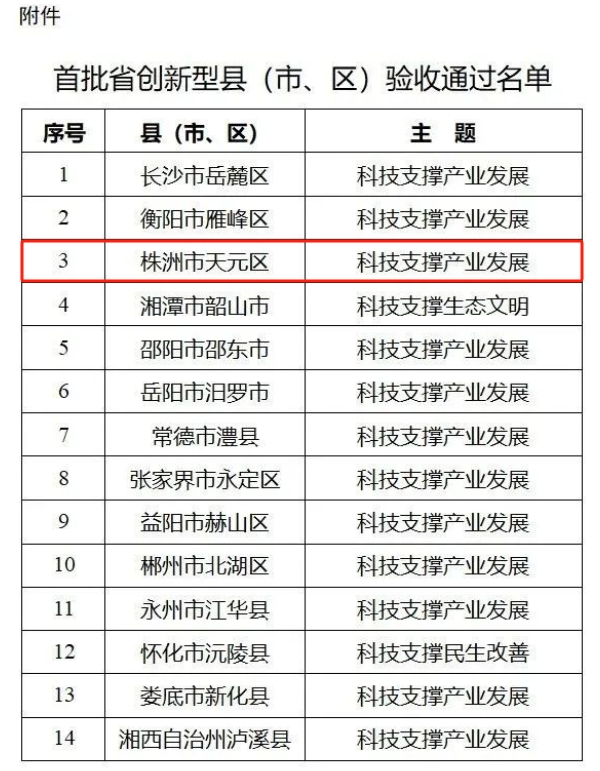 附件

首批省创新型县（市、区）验收通过名单

| 序号 | 县（市、区） | 主　题 |
|---|---|---|
| 1 | 长沙市岳麓区 | 科技支撑产业发展 |
| 2 | 衡阳市雁峰区 | 科技支撑产业发展 |
| 3 | 株洲市天元区 | 科技支撑产业发展 |
| 4 | 湘潭市韶山市 | 科技支撑生态文明 |
| 5 | 邵阳市邵东市 | 科技支撑产业发展 |
| 6 | 岳阳市汨罗市 | 科技支撑产业发展 |
| 7 | 常德市澧县 | 科技支撑产业发展 |
| 8 | 张家界市永定区 | 科技支撑产业发展 |
| 9 | 益阳市赫山区 | 科技支撑产业发展 |
| 10 | 郴州市北湖区 | 科技支撑产业发展 |
| 11 | 永州市江华县 | 科技支撑产业发展 |
| 12 | 怀化市沅陵县 | 科技支撑民生改善 |
| 13 | 娄底市新化县 | 科技支撑产业发展 |
| 14 | 湘西自治州泸溪县 | 科技支撑产业发展 |